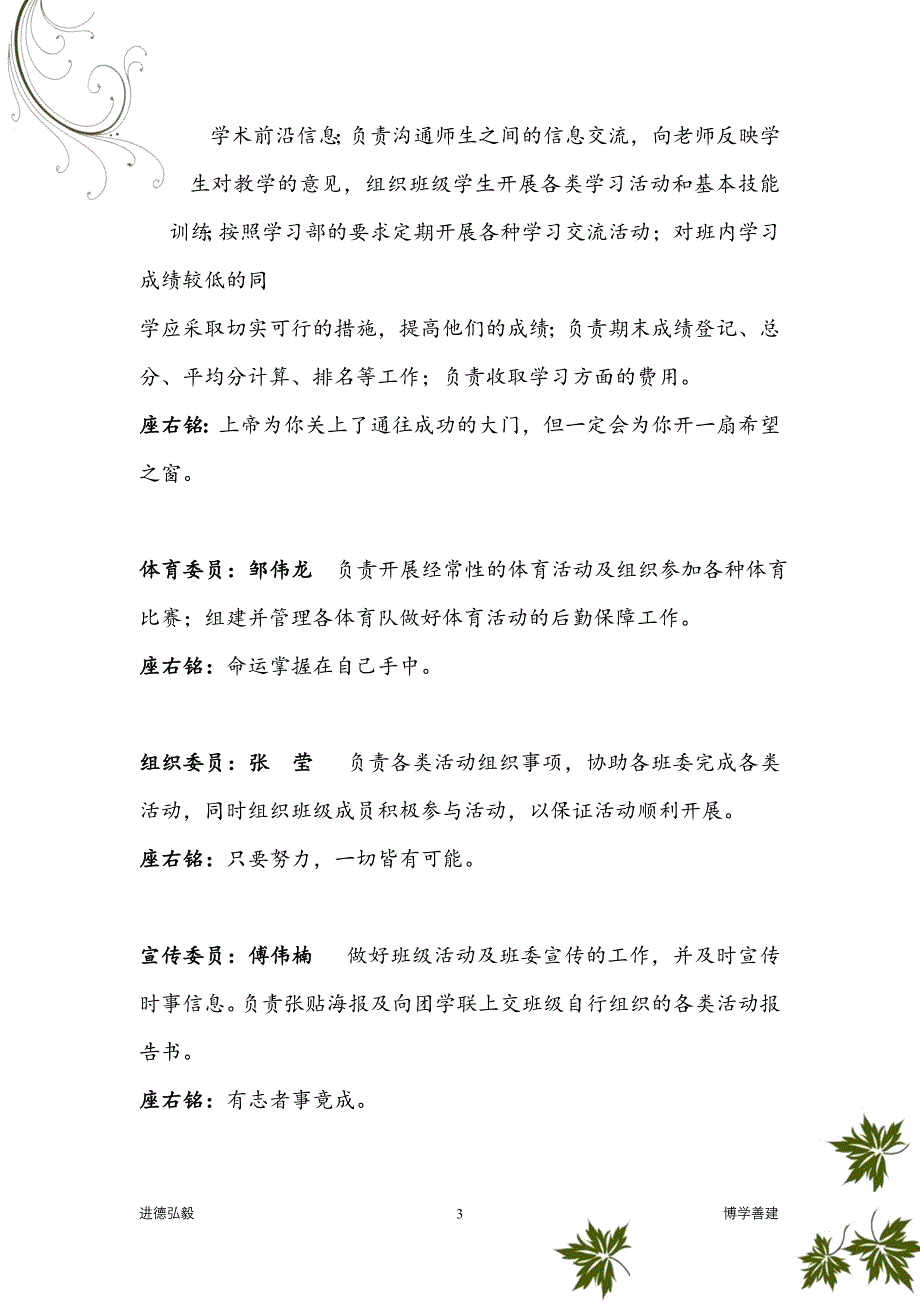 学术前沿信息;负责沟通师生之间的信息交流，向老师反映学生对教学的意见，组织班级学生开展各类学习活动和基本技能训练;按照学习部的要求定期开展各种学习交流活动；对班内学习成绩较低的同

学应采取切实可行的措施，提高他们的成绩；负责期末成绩登记、总分、平均分计算、排名等工作；负责收取学习方面的费用。

座右铭：上帝为你关上了通往成功的大门，但一定会为你开一扇希望之窗。

体育委员：邹伟龙　负责开展经常性的体育活动及组织参加各种体育比赛；组建并管理各体育队做好体育活动的后勤保障工作。

座右铭：命运掌握在自己手中。

组织委员：张　莹　负责各类活动组织事项，协助各班委完成各类活动，同时组织班级成员积极参与活动，以保证活动顺利开展。

座右铭：只要努力，一切皆有可能。

宣传委员：傅伟楠　做好班级活动及班委宣传的工作，并及时宣传时事信息。负责张贴海报及向团学联上交班级自行组织的各类活动报告书。

座右铭：有志者事竟成。

进德弘毅　3　博学善建